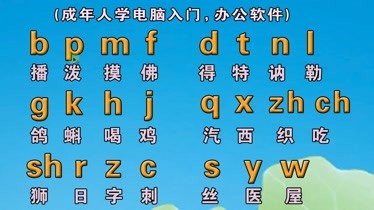 (成年人学电脑入门，办公软件)

b p m f d t n l
播 泼 摸 佛 得 特 讷 勒

g k h j q x zh ch
鸽 蝌 喝 鸡 汽 西 织 吃

sh r z c s y w
狮 日 字 刺 丝 医 屋